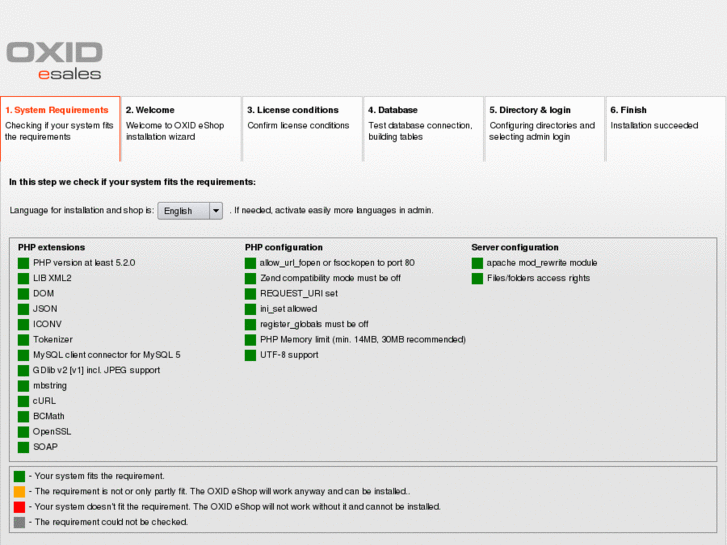 OXID
esales

1. System Requirements
Checking if your system fits the requirements

2. Welcome
Welcome to OXID eShop installation wizard

3. License conditions
Confirm license conditions

4. Database
Test database connection, building tables

5. Directory & login
Configuring directories and selecting admin login

6. Finish
Installation succeeded

In this step we check if your system fits the requirements:

Language for installation and shop is: English . If needed, activate easily more languages in admin.

PHP extensions
PHP version at least 5.2.0
LIB XML2
DOM
JSON
ICONV
Tokenizer
MySQL client connector for MySQL 5
GDlib v2 [v1] incl. JPEG support
mbstring
cURL
BCMath
OpenSSL
SOAP

PHP configuration
allow_url_fopen or fsockopen to port 80
Zend compatibility mode must be off
REQUEST_URI set
ini_set allowed
register_globals must be off
PHP Memory limit (min. 14MB, 30MB recommended)
UTF-8 support

Server configuration
apache mod_rewrite module
Files/folders access rights

- Your system fits the requirement.
- The requirement is not or only partly fit. The OXID eShop will work anyway and can be installed..
- Your system doesn't fit the requirement. The OXID eShop will not work without it and cannot be installed.
- The requirement could not be checked.